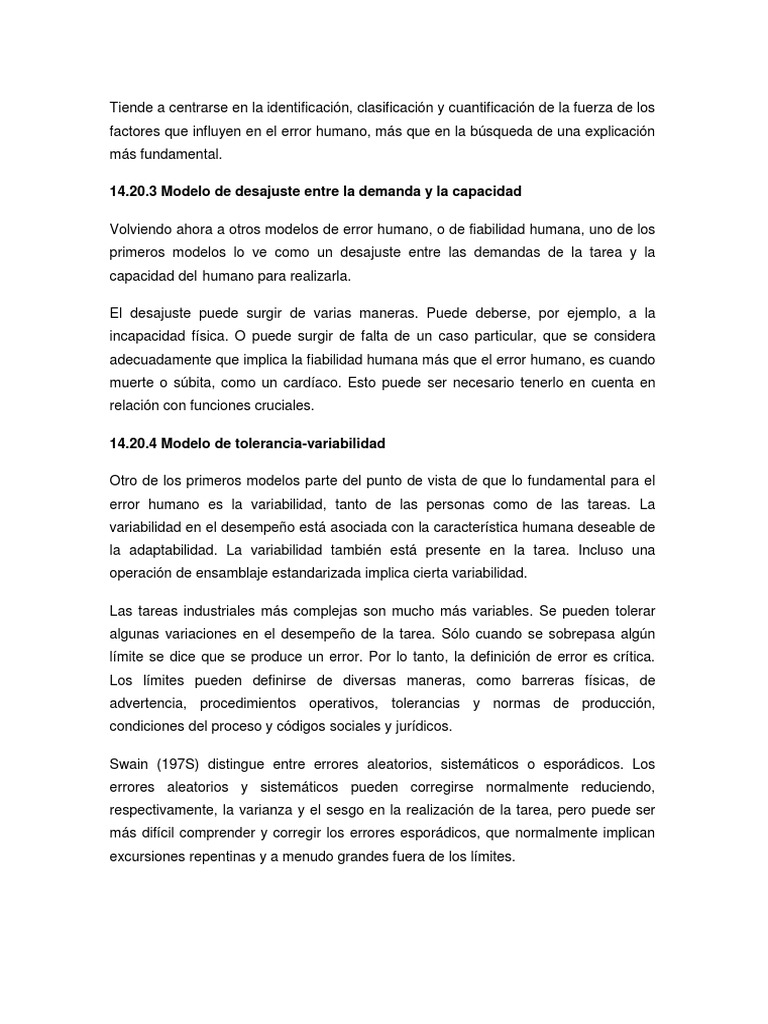 Tiende a centrarse en la identificación, clasificación y cuantificación de la fuerza de los factores que influyen en el error humano, más que en la búsqueda de una explicación más fundamental.

14.20.3 Modelo de desajuste entre la demanda y la capacidad

Volviendo ahora a otros modelos de error humano, o de fiabilidad humana, uno de los primeros modelos lo ve como un desajuste entre las demandas de la tarea y la capacidad del humano para realizarla.

El desajuste puede surgir de varias maneras. Puede deberse, por ejemplo, a la incapacidad física. O puede surgir de falta de un caso particular, que se considera adecuadamente que implica la fiabilidad humana más que el error humano, es cuando muerte o súbita, como un cardíaco. Esto puede ser necesario tenerlo en cuenta en relación con funciones cruciales.

14.20.4 Modelo de tolerancia-variabilidad

Otro de los primeros modelos parte del punto de vista de que lo fundamental para el error humano es la variabilidad, tanto de las personas como de las tareas. La variabilidad en el desempeño está asociada con la característica humana deseable de la adaptabilidad. La variabilidad también está presente en la tarea. Incluso una operación de ensamblaje estandarizada implica cierta variabilidad.

Las tareas industriales más complejas son mucho más variables. Se pueden tolerar algunas variaciones en el desempeño de la tarea. Sólo cuando se sobrepasa algún límite se dice que se produce un error. Por lo tanto, la definición de error es crítica. Los límites pueden definirse de diversas maneras, como barreras físicas, de advertencia, procedimientos operativos, tolerancias y normas de producción, condiciones del proceso y códigos sociales y jurídicos.

Swain (197S) distingue entre errores aleatorios, sistemáticos o esporádicos. Los errores aleatorios y sistemáticos pueden corregirse normalmente reduciendo, respectivamente, la varianza y el sesgo en la realización de la tarea, pero puede ser más difícil comprender y corregir los errores esporádicos, que normalmente implican excursiones repentinas y a menudo grandes fuera de los límites.